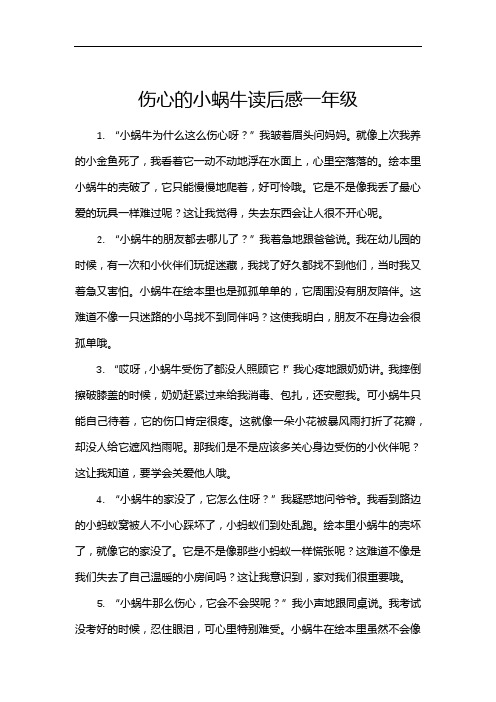 伤心的小蜗牛读后感一年级

1. “小蜗牛为什么这么伤心呀？”我皱着眉头问妈妈。就像上次我养的小金鱼死了，我看着它一动不动地浮在水面上，心里空落落的。绘本里小蜗牛的壳破了，它只能慢慢地爬着，好可怜哦。它是不是像我丢了最心爱的玩具一样难过呢？这让我觉得，失去东西会让人很不开心呢。

2. “小蜗牛的朋友都去哪儿了？”我着急地跟爸爸说。我在幼儿园的时候，有一次和小伙伴们玩捉迷藏，我找了好久都找不到他们，当时我又着急又害怕。小蜗牛在绘本里也是孤孤单单的，它周围没有朋友陪伴。这难道不像一只迷路的小鸟找不到同伴吗？这使我明白，朋友不在身边会很孤单哦。

3. “哎呀，小蜗牛受伤了都没人照顾它！”我心疼地跟奶奶讲。我摔倒擦破膝盖的时候，奶奶赶紧过来给我消毒、包扎，还安慰我。可小蜗牛只能自己待着，它的伤口肯定很疼。这就像一朵小花被暴风雨打折了花瓣，却没人给它遮风挡雨呢。那我们是不是应该多关心身边受伤的小伙伴呢？这让我知道，要学会关爱他人哦。

4. “小蜗牛的家没了，它怎么住呀？”我疑惑地问爷爷。我看到路边的小蚂蚁窝被人不小心踩坏了，小蚂蚁们到处乱跑。绘本里小蜗牛的壳坏了，就像它的家没了。它是不是像那些小蚂蚁一样慌张呢？这难道不像是我们失去了自己温暖的小房间吗？这让我意识到，家对我们很重要哦。

5. “小蜗牛那么伤心，它会不会哭呢？”我小声地跟同桌说。我考试没考好的时候，忍住眼泪，可心里特别难受。小蜗牛在绘本里虽然不会像